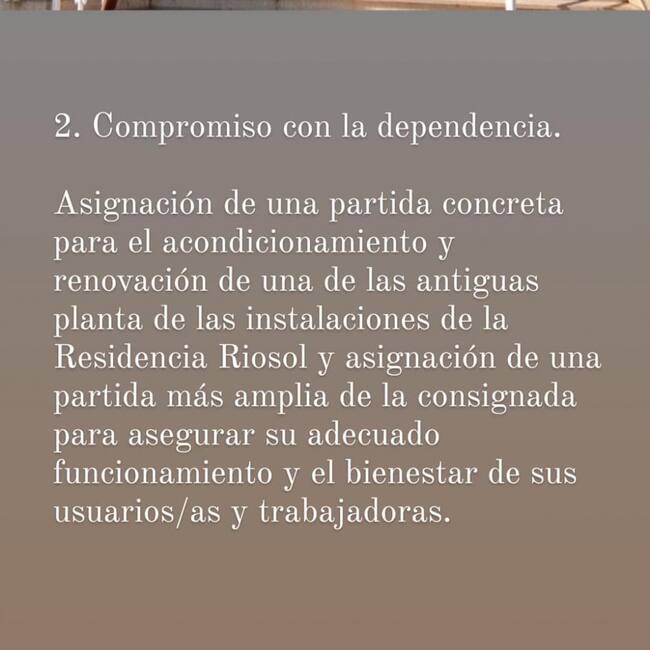 2. Compromiso con la dependencia.

Asignación de una partida concreta para el acondicionamiento y renovación de una de las antiguas planta de las instalaciones de la Residencia Riosol y asignación de una partida más amplia de la consignada para asegurar su adecuado funcionamiento y el bienestar de sus usuarios/as y trabajadoras.